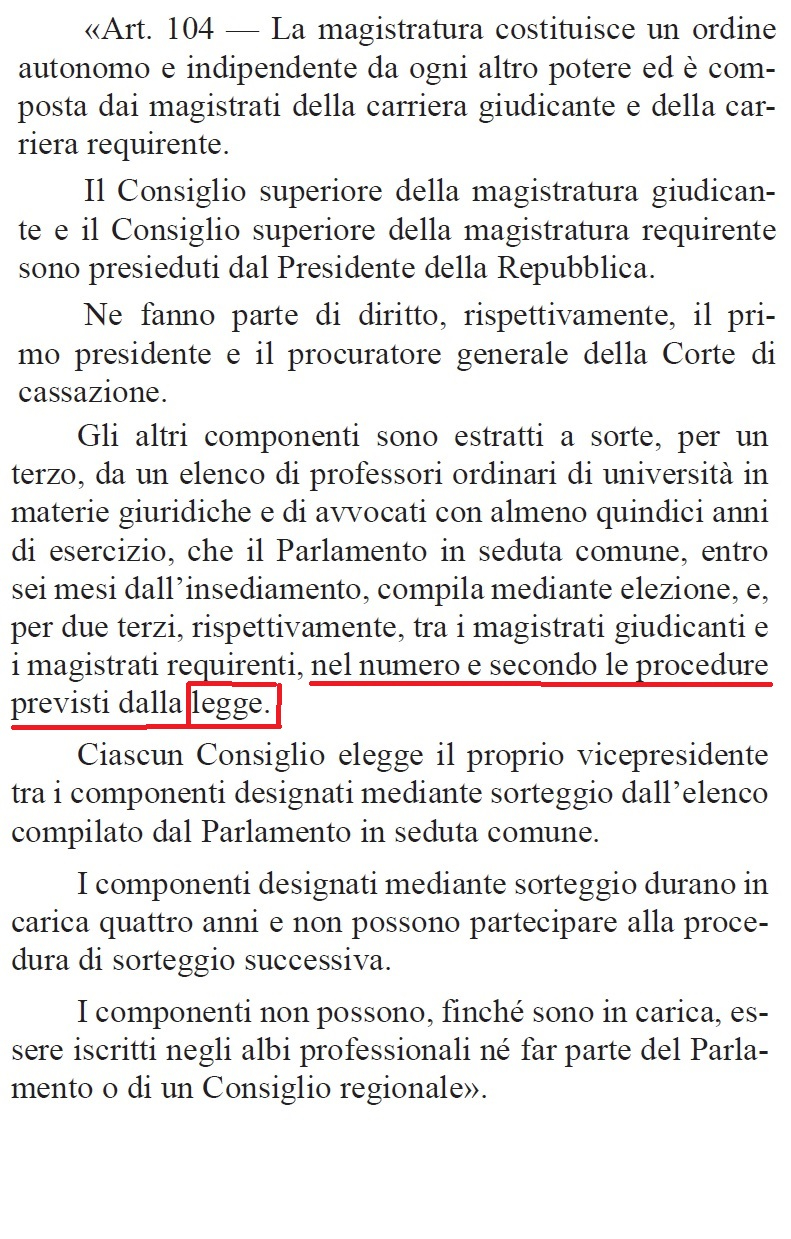 «Art. 104 — La magistratura costituisce un ordine autonomo e indipendente da ogni altro potere ed è composta dai magistrati della carriera giudicante e della carriera requirente.

Il Consiglio superiore della magistratura giudicante e il Consiglio superiore della magistratura requirente sono presieduti dal Presidente della Repubblica.

Ne fanno parte di diritto, rispettivamente, il primo presidente e il procuratore generale della Corte di cassazione.

Gli altri componenti sono estratti a sorte, per un terzo, da un elenco di professori ordinari di università in materie giuridiche e di avvocati con almeno quindici anni di esercizio, che il Parlamento in seduta comune, entro sei mesi dall'insediamento, compila mediante elezione, e, per due terzi, rispettivamente, tra i magistrati giudicanti e i magistrati requirenti, nel numero e secondo le procedure previsti dalla legge.

Ciascun Consiglio elegge il proprio vicepresidente tra i componenti designati mediante sorteggio dall'elenco compilato dal Parlamento in seduta comune.

I componenti designati mediante sorteggio durano in carica quattro anni e non possono partecipare alla procedura di sorteggio successiva.

I componenti non possono, finché sono in carica, essere iscritti negli albi professionali né far parte del Parlamento o di un Consiglio regionale».